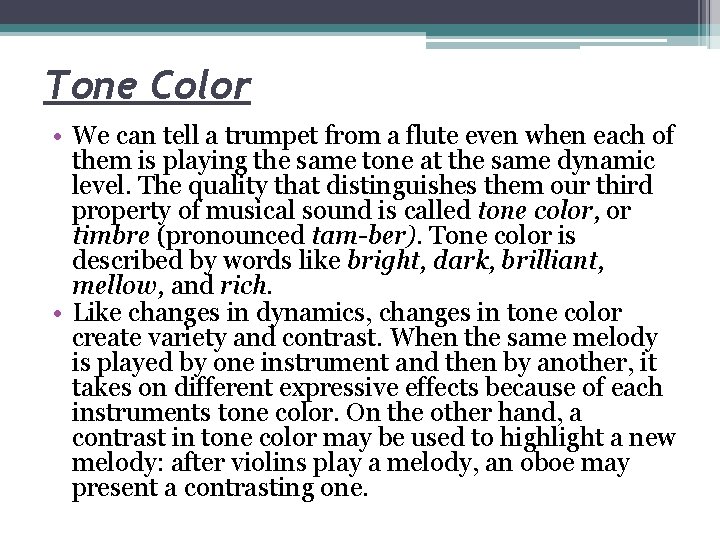 Tone Color

• We can tell a trumpet from a flute even when each of them is playing the same tone at the same dynamic level. The quality that distinguishes them our third property of musical sound is called tone color, or timbre (pronounced tam-ber). Tone color is described by words like bright, dark, brilliant, mellow, and rich.
• Like changes in dynamics, changes in tone color create variety and contrast. When the same melody is played by one instrument and then by another, it takes on different expressive effects because of each instruments tone color. On the other hand, a contrast in tone color may be used to highlight a new melody: after violins play a melody, an oboe may present a contrasting one.